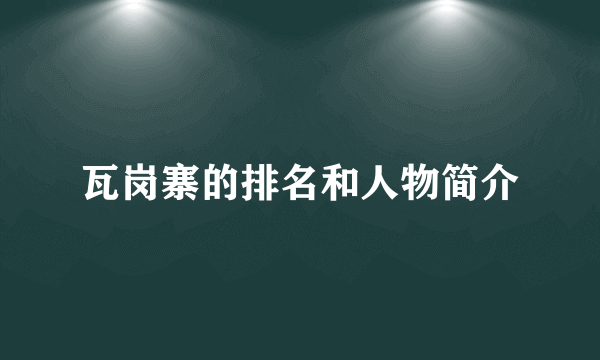 瓦岗寨的排名和人物简介